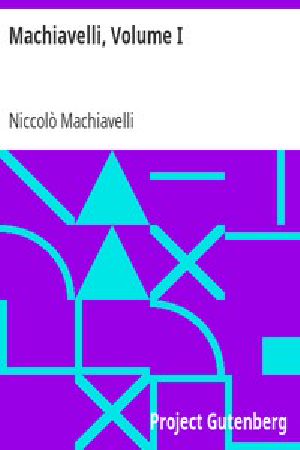 Machiavelli, Volume I

Niccolò Machiavelli

Project Gutenberg